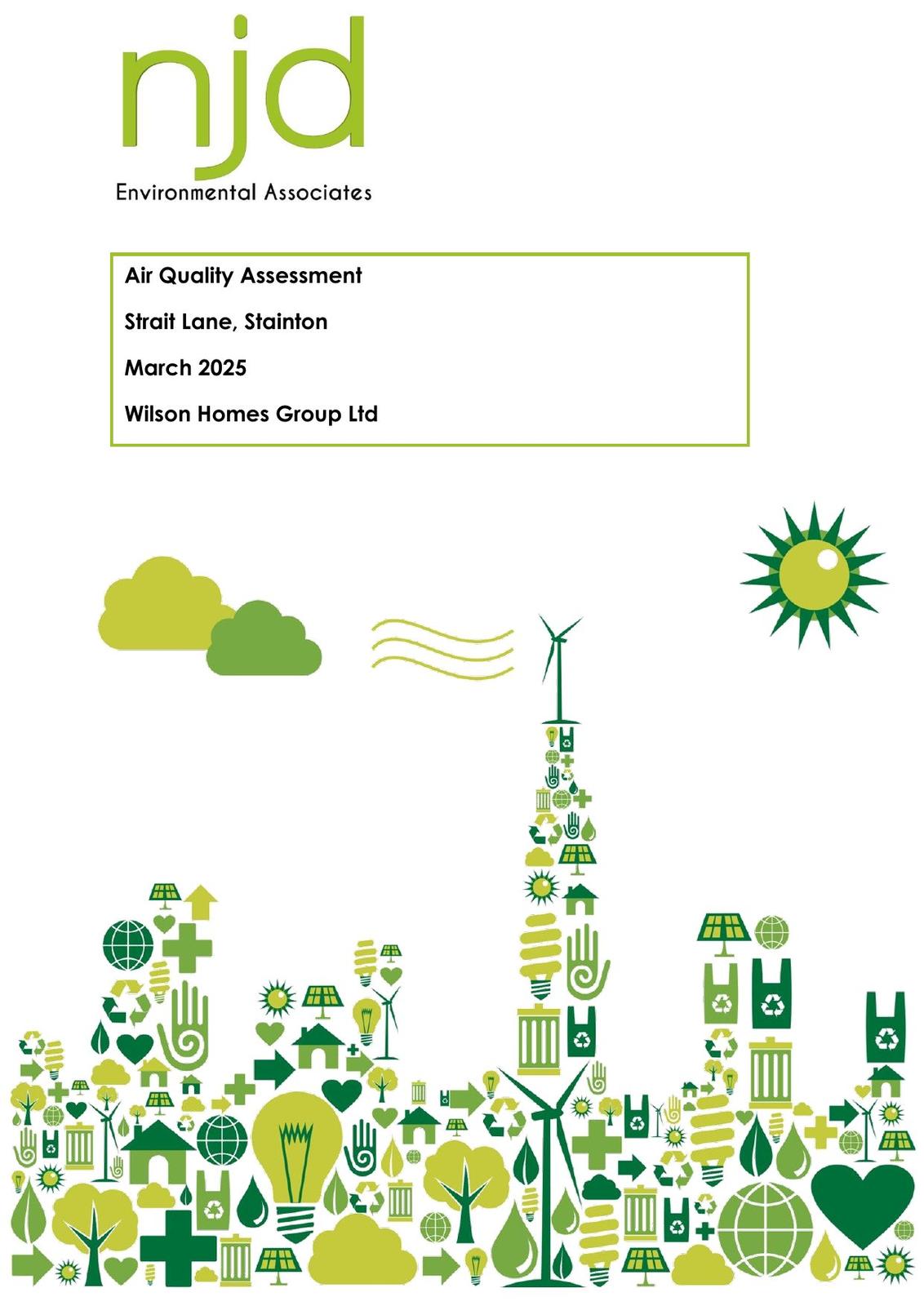 njd
Environmental Associates

Air Quality Assessment

Strait Lane, Stainton

March 2025

Wilson Homes Group Ltd